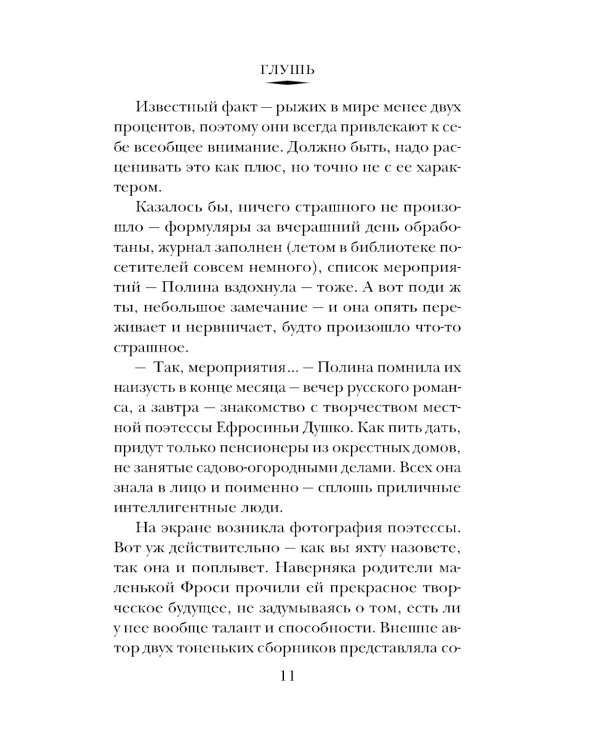 ГЛУШЬ

Известный факт — рыжих в мире менее двух процентов, поэтому они всегда привлекают к себе всеобщее внимание. Должно быть, надо расценивать это как плюс, но точно не с ее характером.

Казалось бы, ничего страшного не произошло — формуляры за вчерашний день обработаны, журнал заполнен (летом в библиотеке посетителей совсем немного), список мероприятий — Полина вздохнула — тоже. А вот поди ж ты, небольшое замечание — и она опять переживает и нервничает, будто произошло что-то страшное.

— Так, мероприятия... — Полина помнила их наизусть в конце месяца — вечер русского романса, а завтра — знакомство с творчеством местной поэтессы Ефросиньи Душко. Как пить дать, придут только пенсионеры из окрестных домов, не занятые садово-огородными делами. Всех она знала в лицо и поименно — сплошь приличные интеллигентные люди.

На экране возникла фотография поэтессы. Вот уж действительно — как вы яхту назовете, так она и поплывет. Наверняка родители маленькой Фроси прочили ей прекрасное творческое будущее, не задумываясь о том, есть ли у нее вообще талант и способности. Внешне автор двух тоненьких сборников представляла со-

11